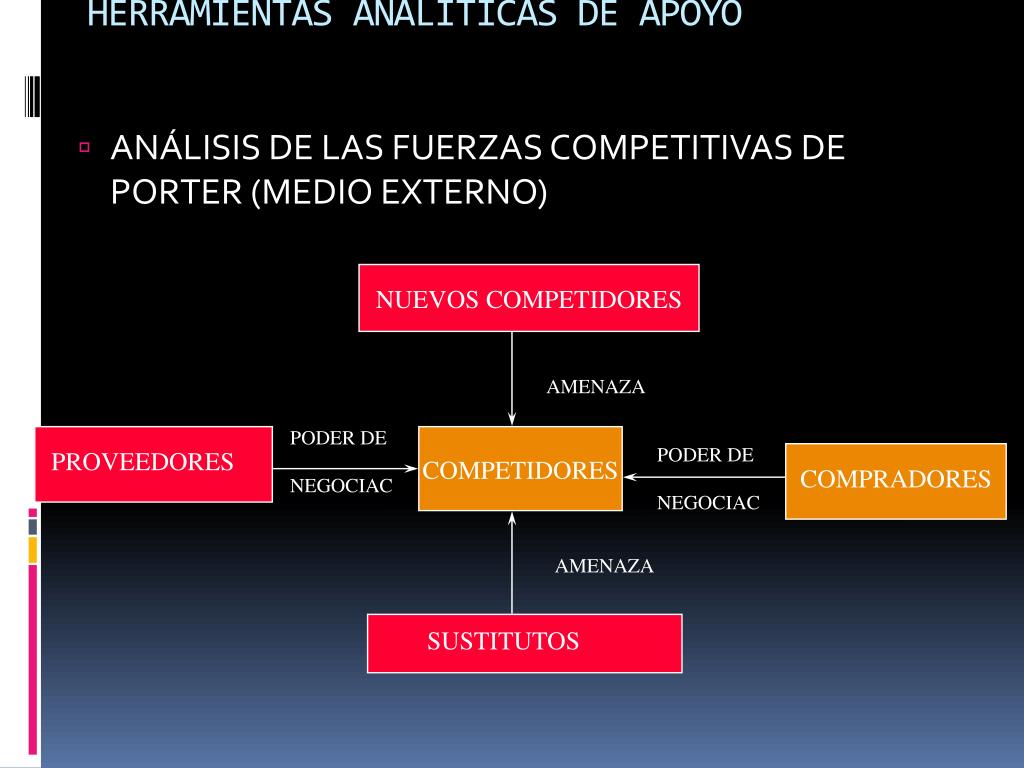 HERRAMIENTAS ANALÍTICAS DE APOYO

ANÁLISIS DE LAS FUERZAS COMPETITIVAS DE PORTER (MEDIO EXTERNO)

NUEVOS COMPETIDORES

AMENAZA

PROVEEDORES

PODER DE

NEGOCIAC

COMPETIDORES

PODER DE

NEGOCIAC

COMPRADORES

AMENAZA

SUSTITUTOS